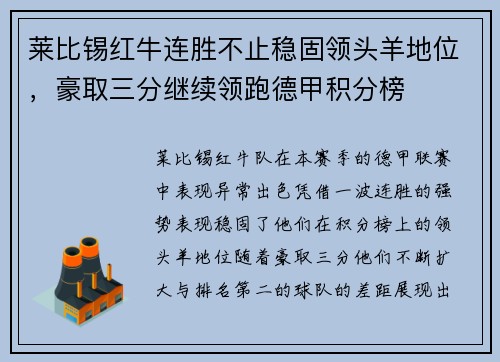 莱比锡红牛连胜不止稳固领头羊地位，豪取三分继续领跑德甲积分榜

莱比锡红牛队在本赛季的德甲联赛中表现异常出色凭借一波连胜的强势表现稳固了他们在积分榜上的领头羊地位随着豪取三分他们不断扩大与排名第二的球队的差距展现出